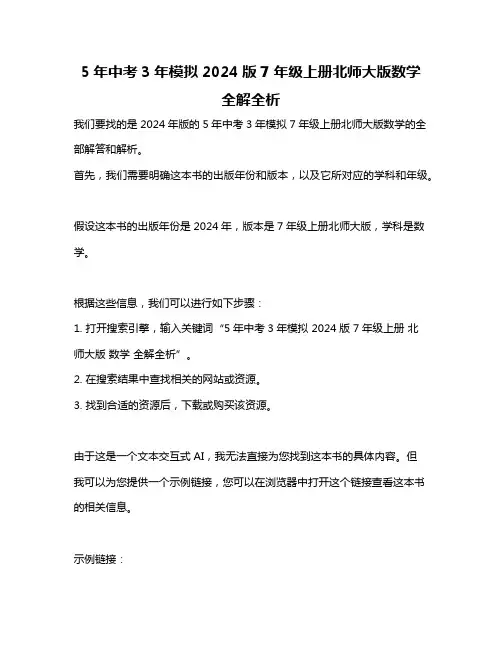 5 年中考 3 年模拟 2024 版 7 年级上册北师大版数学全解全析

我们要找的是 2024 年版的 5 年中考 3 年模拟 7 年级上册北师大版数学的全部解答和解析。

首先，我们需要明确这本书的出版年份和版本，以及它所对应的学科和年级。

假设这本书的出版年份是 2024 年，版本是 7 年级上册北师大版，学科是数学。

根据这些信息，我们可以进行如下步骤：

1. 打开搜索引擎，输入关键词“5 年中考 3 年模拟 2024 版 7 年级上册 北师大版 数学 全解全析”。

2. 在搜索结果中查找相关的网站或资源。

3. 找到合适的资源后，下载或购买该资源。

由于这是一个文本交互式 AI，我无法直接为您找到这本书的具体内容。但我可以为您提供一个示例链接，您可以在浏览器中打开这个链接查看这本书的相关信息。

示例链接：